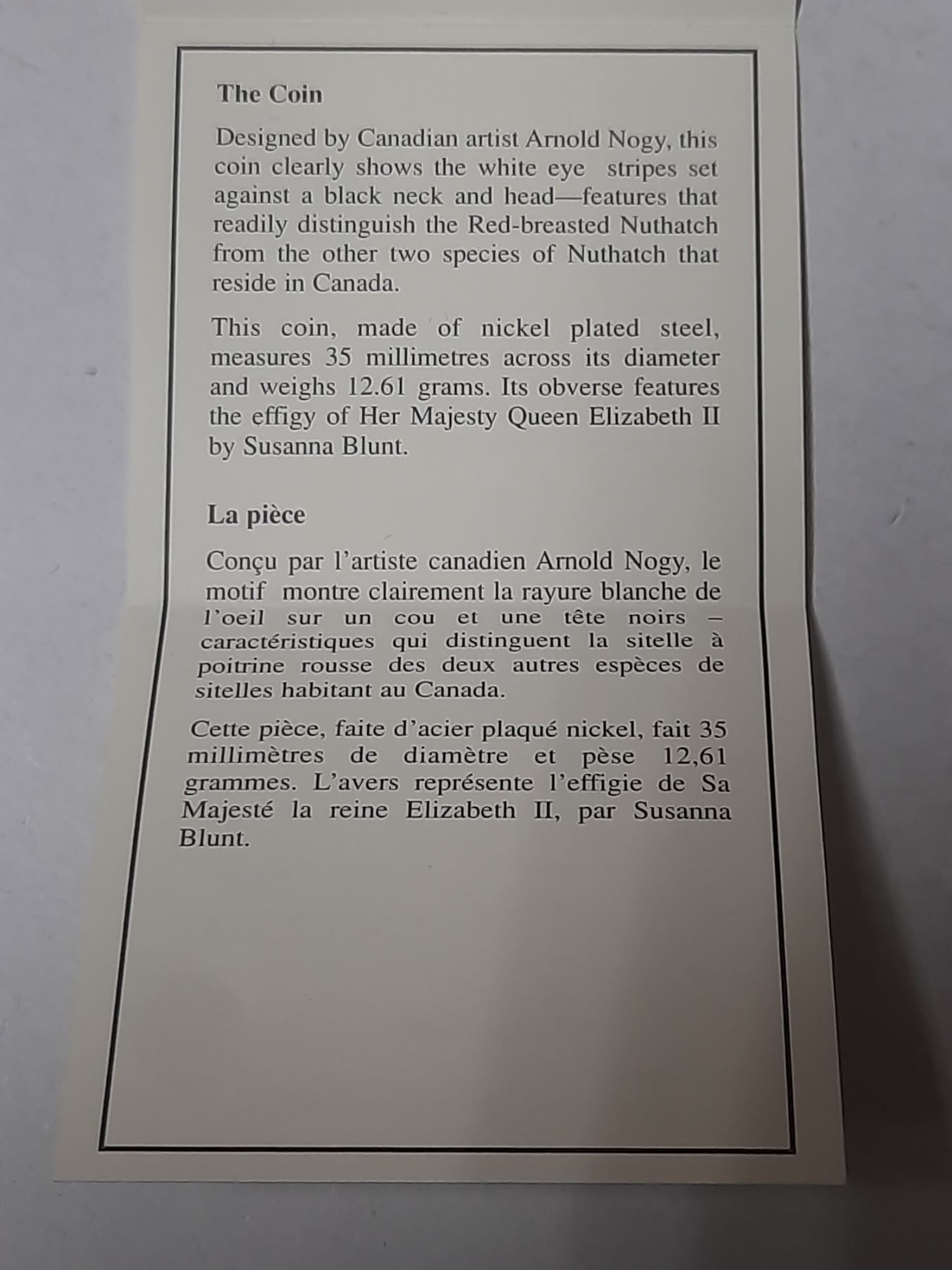 The Coin

Designed by Canadian artist Arnold Nogy, this coin clearly shows the white eye stripes set against a black neck and head—features that readily distinguish the Red-breasted Nuthatch from the other two species of Nuthatch that reside in Canada.

This coin, made of nickel plated steel, measures 35 millimetres across its diameter and weighs 12.61 grams. Its obverse features the effigy of Her Majesty Queen Elizabeth II by Susanna Blunt.

La pièce

Conçu par l'artiste canadien Arnold Nogy, le motif montre clairement la rayure blanche de l'oeil sur un cou et une tête noirs – caractéristiques qui distinguent la sitelle à poitrine rousse des deux autres espèces de sitelles habitant au Canada.

Cette pièce, faite d'acier plaqué nickel, fait 35 millimètres de diamètre et pèse 12,61 grammes. L'avers représente l'effigie de Sa Majesté la reine Elizabeth II, par Susanna Blunt.